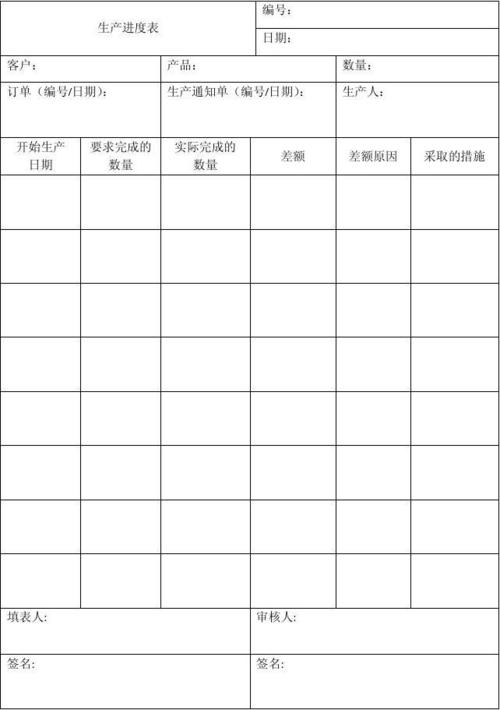 生产进度表

编号：

日期：

客户：

产品：

数量：

订单（编号/日期）：

生产通知单（编号/日期）：

生产人：

| 开始生产日期 | 要求完成的数量 | 实际完成的数量 | 差额 | 差额原因 | 采取的措施 |
|---|---|---|---|---|---|
| | | | | | |
| | | | | | |
| | | | | | |
| | | | | | |
| | | | | | |
| | | | | | |
| | | | | | |
| | | | | | |

填表人:

审核人:

签名:

签名: